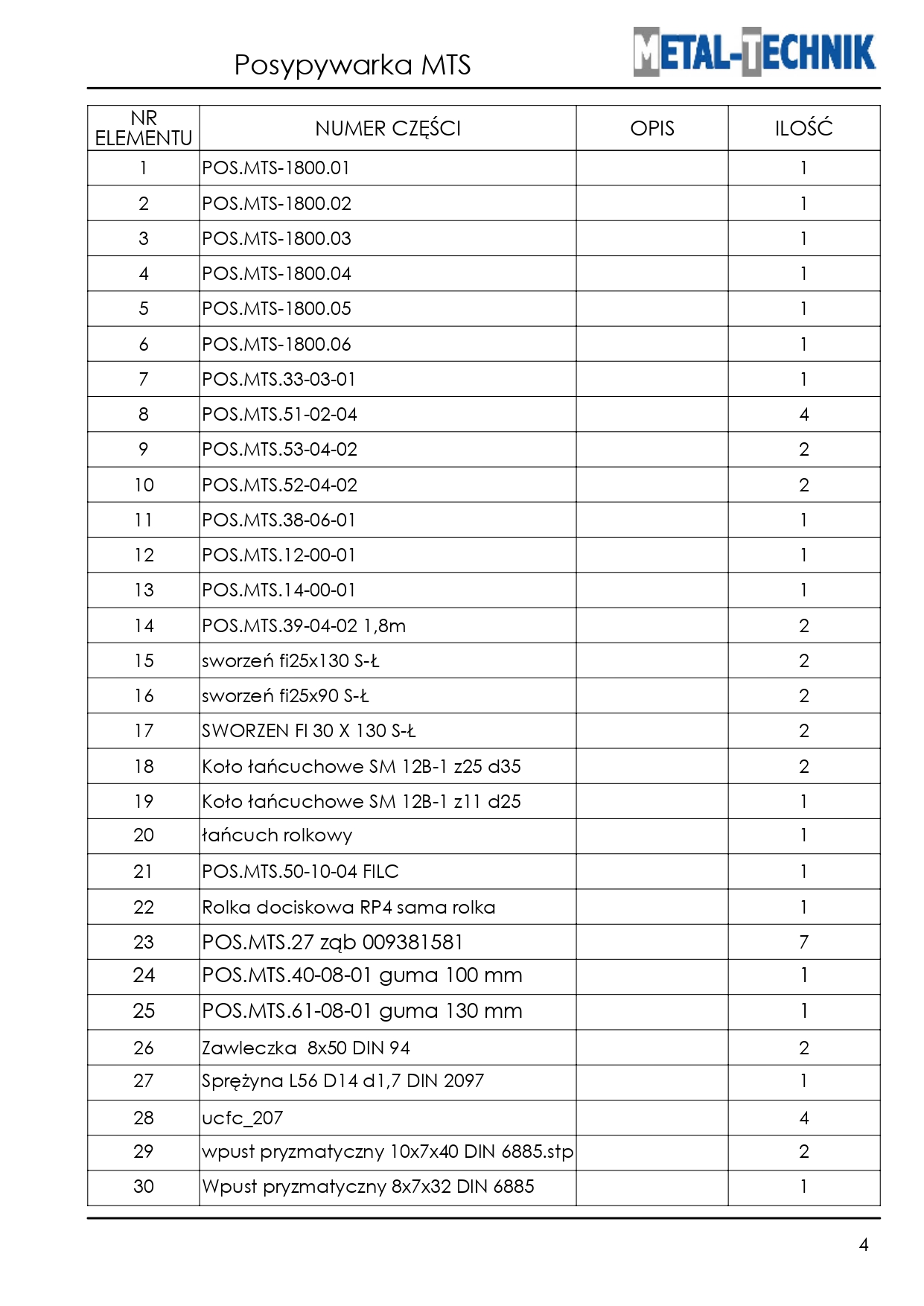 Posypywarka MTS

METAL-TECHNIK

| NR ELEMENTU | NUMER CZĘŚCI | OPIS | ILOŚĆ |
|---|---|---|---|
| 1 | POS.MTS-1800.01 | | 1 |
| 2 | POS.MTS-1800.02 | | 1 |
| 3 | POS.MTS-1800.03 | | 1 |
| 4 | POS.MTS-1800.04 | | 1 |
| 5 | POS.MTS-1800.05 | | 1 |
| 6 | POS.MTS-1800.06 | | 1 |
| 7 | POS.MTS.33-03-01 | | 1 |
| 8 | POS.MTS.51-02-04 | | 4 |
| 9 | POS.MTS.53-04-02 | | 2 |
| 10 | POS.MTS.52-04-02 | | 2 |
| 11 | POS.MTS.38-06-01 | | 1 |
| 12 | POS.MTS.12-00-01 | | 1 |
| 13 | POS.MTS.14-00-01 | | 1 |
| 14 | POS.MTS.39-04-02 1,8m | | 2 |
| 15 | sworzeń fi25x130 S-Ł | | 2 |
| 16 | sworzeń fi25x90 S-Ł | | 2 |
| 17 | SWORZEN FI 30 X 130 S-Ł | | 2 |
| 18 | Koło łańcuchowe SM 12B-1 z25 d35 | | 2 |
| 19 | Koło łańcuchowe SM 12B-1 z11 d25 | | 1 |
| 20 | łańcuch rolkowy | | 1 |
| 21 | POS.MTS.50-10-04 FILC | | 1 |
| 22 | Rolka dociskowa RP4 sama rolka | | 1 |
| 23 | POS.MTS.27 ząb 009381581 | | 7 |
| 24 | POS.MTS.40-08-01 guma 100 mm | | 1 |
| 25 | POS.MTS.61-08-01 guma 130 mm | | 1 |
| 26 | Zawleczka 8x50 DIN 94 | | 2 |
| 27 | Sprężyna L56 D14 d1,7 DIN 2097 | | 1 |
| 28 | ucfc_207 | | 4 |
| 29 | wpust pryzmatyczny 10x7x40 DIN 6885.stp | | 2 |
| 30 | Wpust pryzmatyczny 8x7x32 DIN 6885 | | 1 |

4